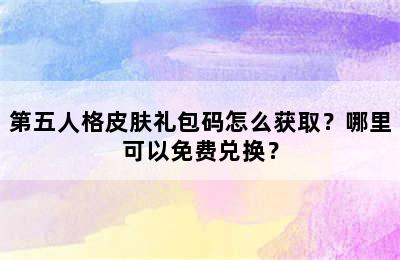 第五人格皮肤礼包码怎么获取？哪里可以免费兑换？